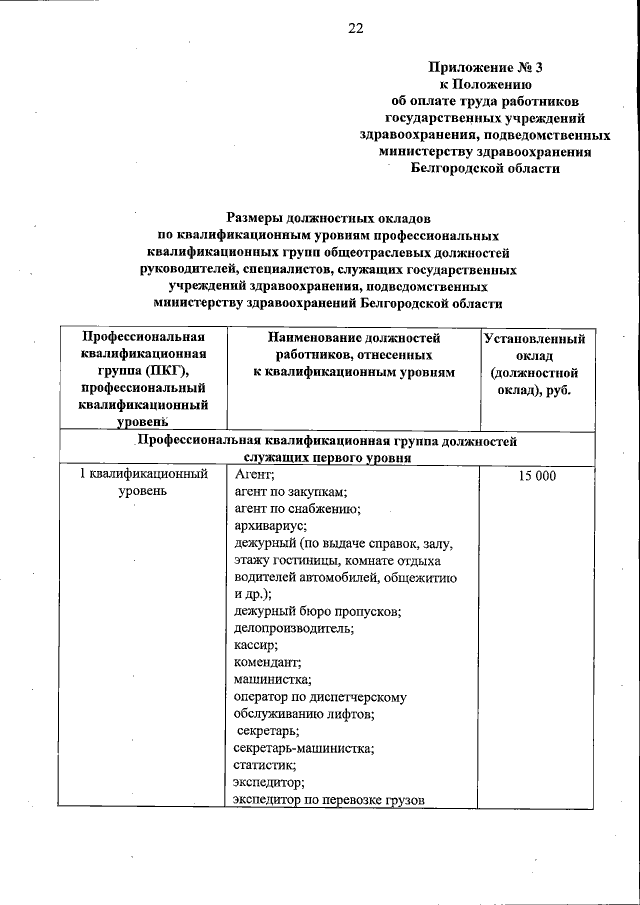 22

Приложение № 3
к Положению
об оплате труда работников
государственных учреждений
здравоохранения, подведомственных
министерству здравоохранения
Белгородской области

Размеры должностных окладов
по квалификационным уровням профессиональных
квалификационных групп общеотраслевых должностей
руководителей, специалистов, служащих государственных
учреждений здравоохранения, подведомственных
министерству здравоохранений Белгородской области

| Профессиональная квалификационная группа (ПКГ), профессиональный квалификационный уровень | Наименование должностей работников, отнесенных к квалификационным уровням | Установленный оклад (должностной оклад), руб. |
|---|---|---|
| Профессиональная квалификационная группа должностей служащих первого уровня | | |
| 1 квалификационный уровень | Агент; агент по закупкам; агент по снабжению; архивариус; дежурный (по выдаче справок, залу, этажу гостиницы, комнате отдыха водителей автомобилей, общежитию и др.); дежурный бюро пропусков; делопроизводитель; кассир; комендант; машинистка; оператор по диспетчерскому обслуживанию лифтов; секретарь; секретарь-машинистка; статистик; экспедитор; экспедитор по перевозке грузов | 15 000 |